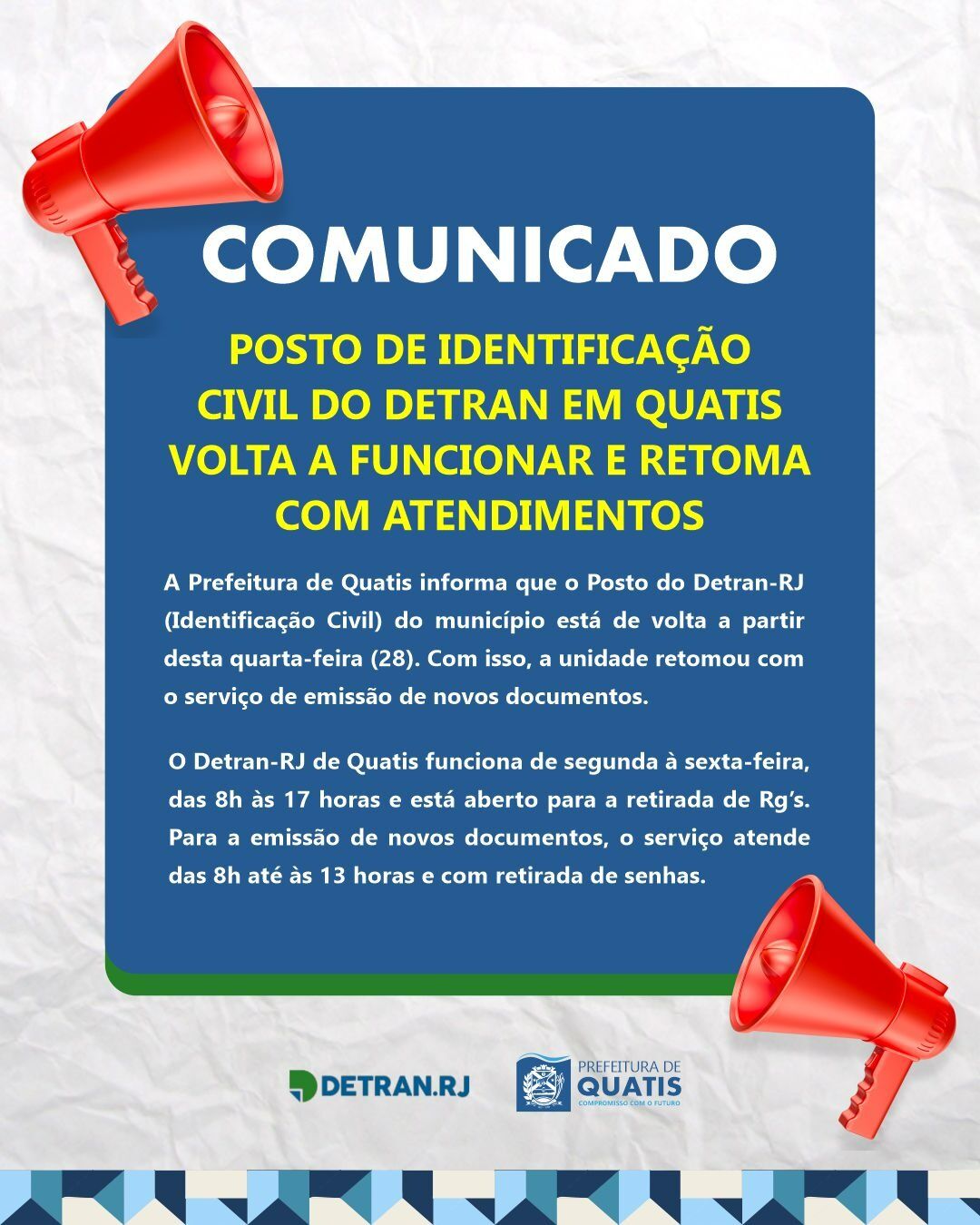 COMUNICADO

POSTO DE IDENTIFICAÇÃO CIVIL DO DETRAN EM QUATIS VOLTA A FUNCIONAR E RETOMA COM ATENDIMENTOS

A Prefeitura de Quatis informa que o Posto do Detran-RJ (Identificação Civil) do município está de volta a partir desta quarta-feira (28). Com isso, a unidade retomou com o serviço de emissão de novos documentos.

O Detran-RJ de Quatis funciona de segunda à sexta-feira, das 8h às 17 horas e está aberto para a retirada de Rg's. Para a emissão de novos documentos, o serviço atende das 8h até às 13 horas e com retirada de senhas.

DETRAN.RJ

PREFEITURA DE
QUATIS
COMPROMISSO COM O FUTURO